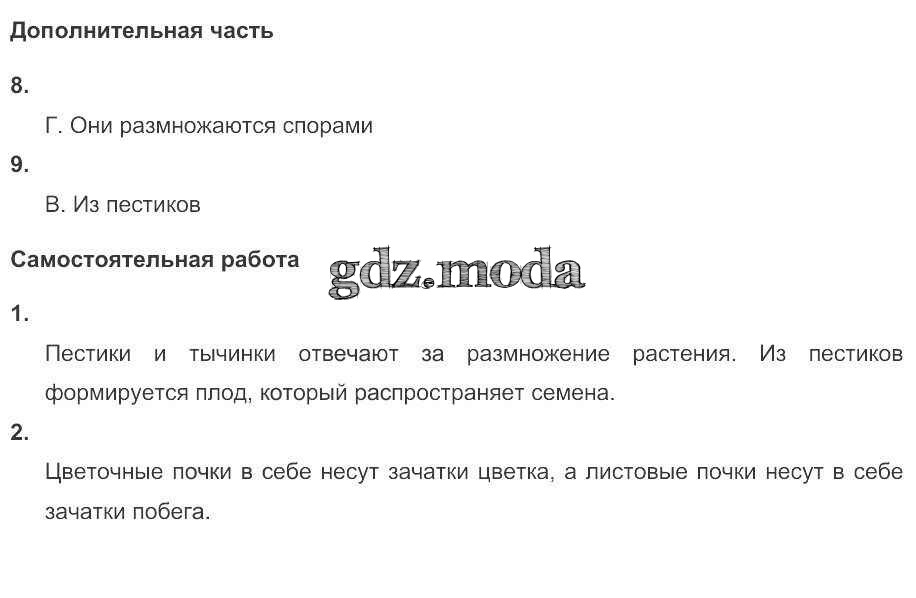 Дополнительная часть

8.

Г. Они размножаются спорами

9.

В. Из пестиков

Самостоятельная работа

gdz.moda

1.

Пестики и тычинки отвечают за размножение растения. Из пестиков формируется плод, который распространяет семена.

2.

Цветочные почки в себе несут зачатки цветка, а листовые почки несут в себе зачатки побега.